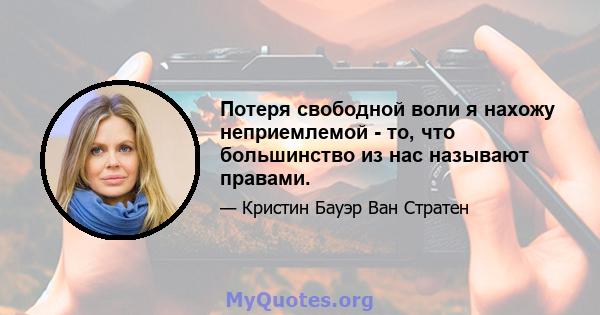 Потеря свободной воли я нахожу неприемлемой - то, что большинство из нас называют правами.

— Кристин Бауэр Ван Стратен

MyQuotes.org